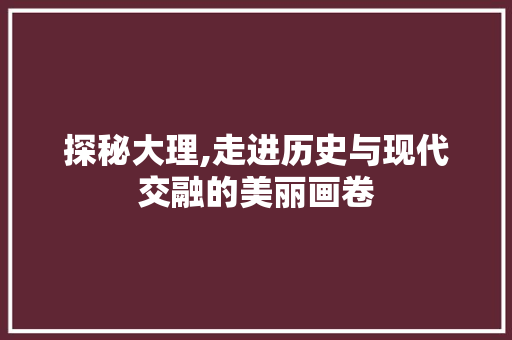 探秘大理,走进历史与现代交融的美丽画卷